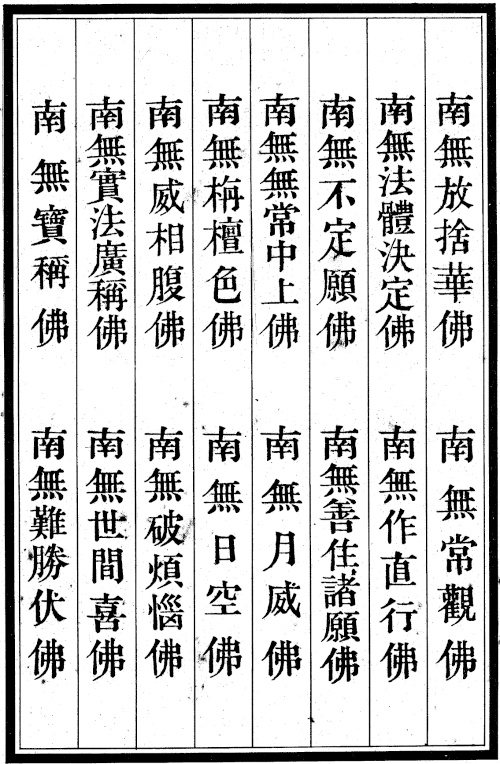 南無放捨華佛
南無常觀佛

南無法體決定佛
南無作直行佛

南無不定願佛
南無善住諸願佛

南無無常中上佛
南無月威佛

南無栴檀色佛
南無日空佛

南無威相腹佛
南無破煩惱佛

南無實法廣稱佛
南無世間喜佛

南無寶稱佛
南無難勝伏佛